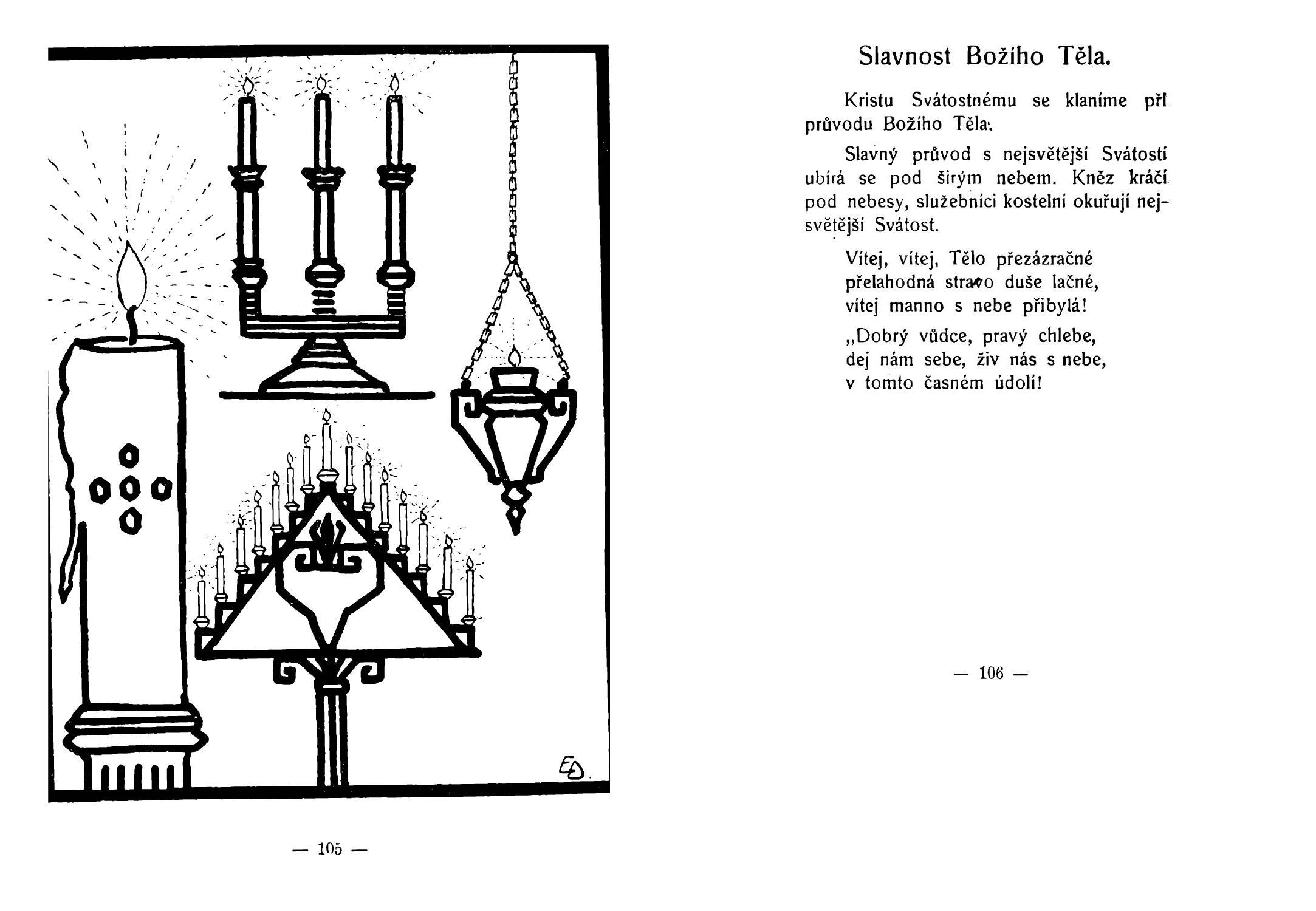 ED.

— 105 —

Slavnost Božího Těla.

Kristu Svátostnému se klaníme při průvodu Božího Těla.

Slavný průvod s nejsvětější Svátostí ubírá se pod širým nebem. Kněz kráčí pod nebesy, služebníci kostelní okuřují nejsvětější Svátost.

Vítej, vítej, Tělo přezázračné
přelahodná stravo duše lačné,
vítej manno s nebe přibylá!

„Dobrý vůdce, pravý chlebe,
dej nám sebe, živ nás s nebe,
v tomto časném údolí!

— 106 —